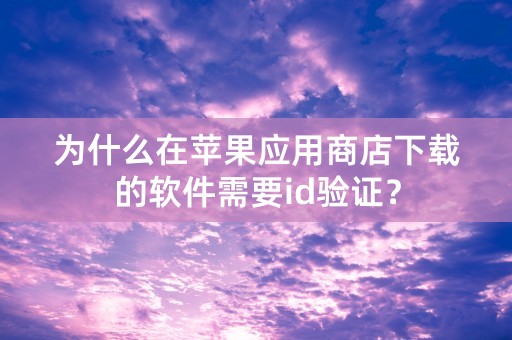 为什么在苹果应用商店下载的软件需要id验证？